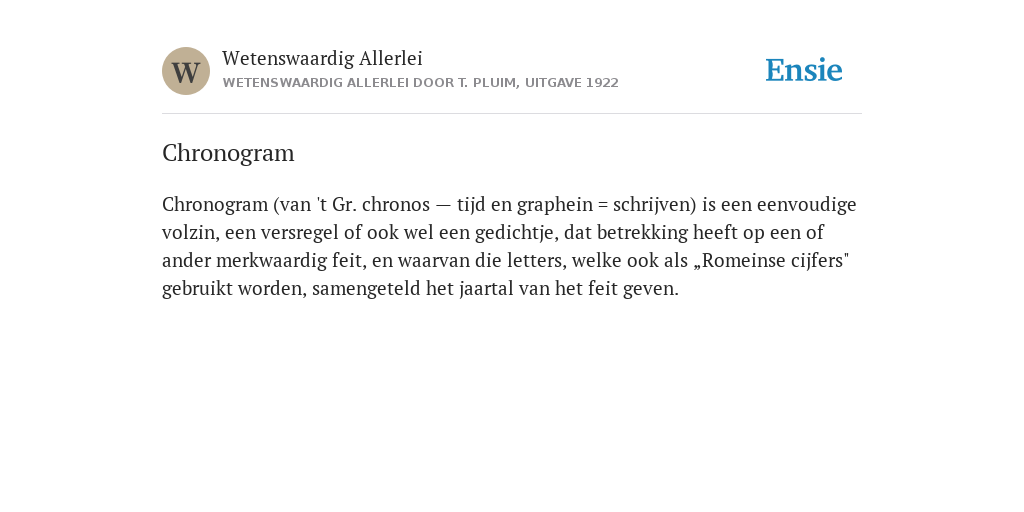 W

Wetenswaardig Allerlei

WETENSWAARDIG ALLERLEI DOOR T. PLUIM, UITGAVE 1922

Ensie

Chronogram

Chronogram (van 't Gr. chronos — tijd en graphein = schrijven) is een eenvoudige volzin, een versregel of ook wel een gedichtje, dat betrekking heeft op een of ander merkwaardig feit, en waarvan die letters, welke ook als „Romeinse cijfers" gebruikt worden, samengeteld het jaartal van het feit geven.